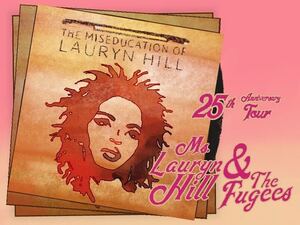 THE MISEDUCATION OF
LAURYN HILL

25th Anniversary
Tour

Ms. Lauryn Hill & The Fugees